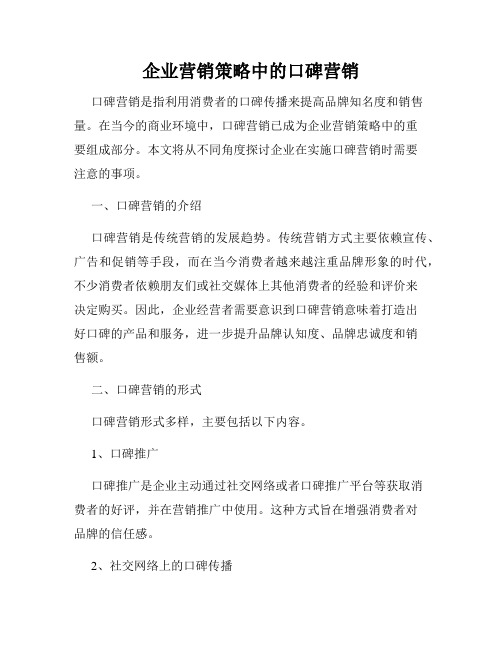 企业营销策略中的口碑营销

口碑营销是指利用消费者的口碑传播来提高品牌知名度和销售量。在当今的商业环境中，口碑营销已成为企业营销策略中的重要组成部分。本文将从不同角度探讨企业在实施口碑营销时需要注意的事项。

一、口碑营销的介绍

口碑营销是传统营销的发展趋势。传统营销方式主要依赖宣传、广告和促销等手段，而在当今消费者越来越注重品牌形象的时代，不少消费者依赖朋友们或社交媒体上其他消费者的经验和评价来决定购买。因此，企业经营者需要意识到口碑营销意味着打造出好口碑的产品和服务，进一步提升品牌认知度、品牌忠诚度和销售额。

二、口碑营销的形式

口碑营销形式多样，主要包括以下内容。

1、口碑推广

口碑推广是企业主动通过社交网络或者口碑推广平台等获取消费者的好评，并在营销推广中使用。这种方式旨在增强消费者对品牌的信任感。

2、社交网络上的口碑传播